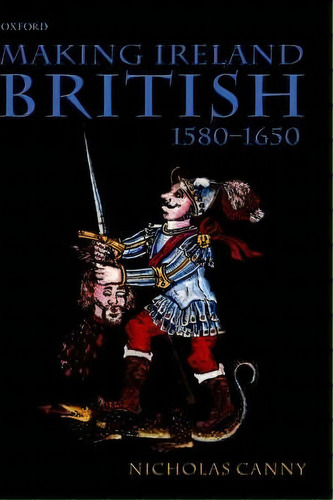 OXFORD

MAKING IRELAND BRITISH

1580–1650

NICHOLAS CANNY